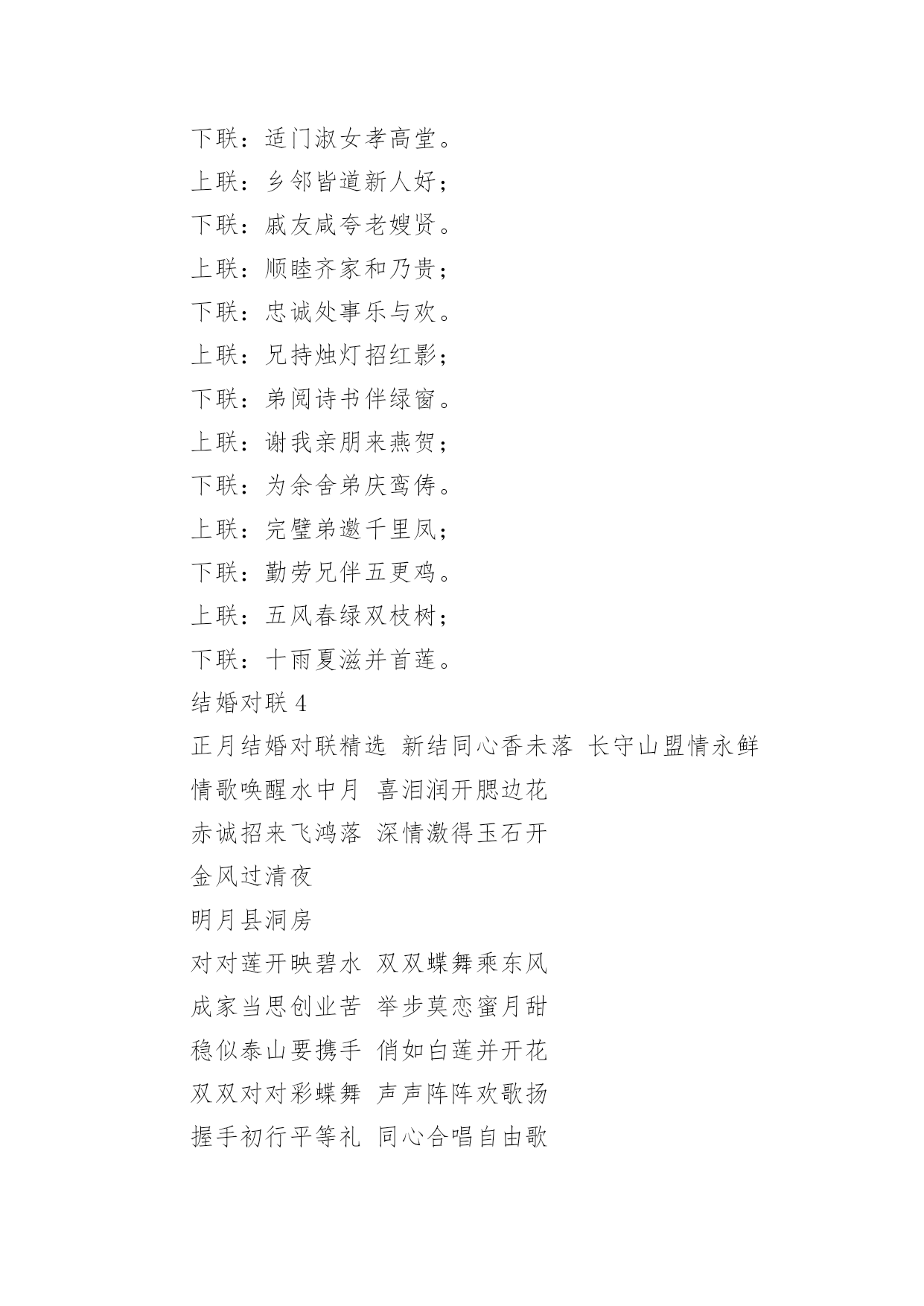 下联：适门淑女孝高堂。

上联：乡邻皆道新人好；

下联：戚友咸夸老嫂贤。

上联：顺睦齐家和乃贵；

下联：忠诚处事乐与欢。

上联：兄持烛灯招红影；

下联：弟阅诗书伴绿窗。

上联：谢我亲朋来燕贺；

下联：为余舍弟庆鸾俦。

上联：完璧弟邀千里凤；

下联：勤劳兄伴五更鸡。

上联：五风春绿双枝树；

下联：十雨夏滋并首莲。

结婚对联 4

正月结婚对联精选 新结同心香未落 长守山盟情永鲜

情歌唤醒水中月 喜泪润开腮边花

赤诚招来飞鸿落 深情激得玉石开

金风过清夜

明月县洞房

对对莲开映碧水 双双蝶舞乘东风

成家当思创业苦 举步莫恋蜜月甜

稳似泰山要携手 俏如白莲并开花

双双对对彩蝶舞 声声阵阵欢歌扬

握手初行平等礼 同心合唱自由歌